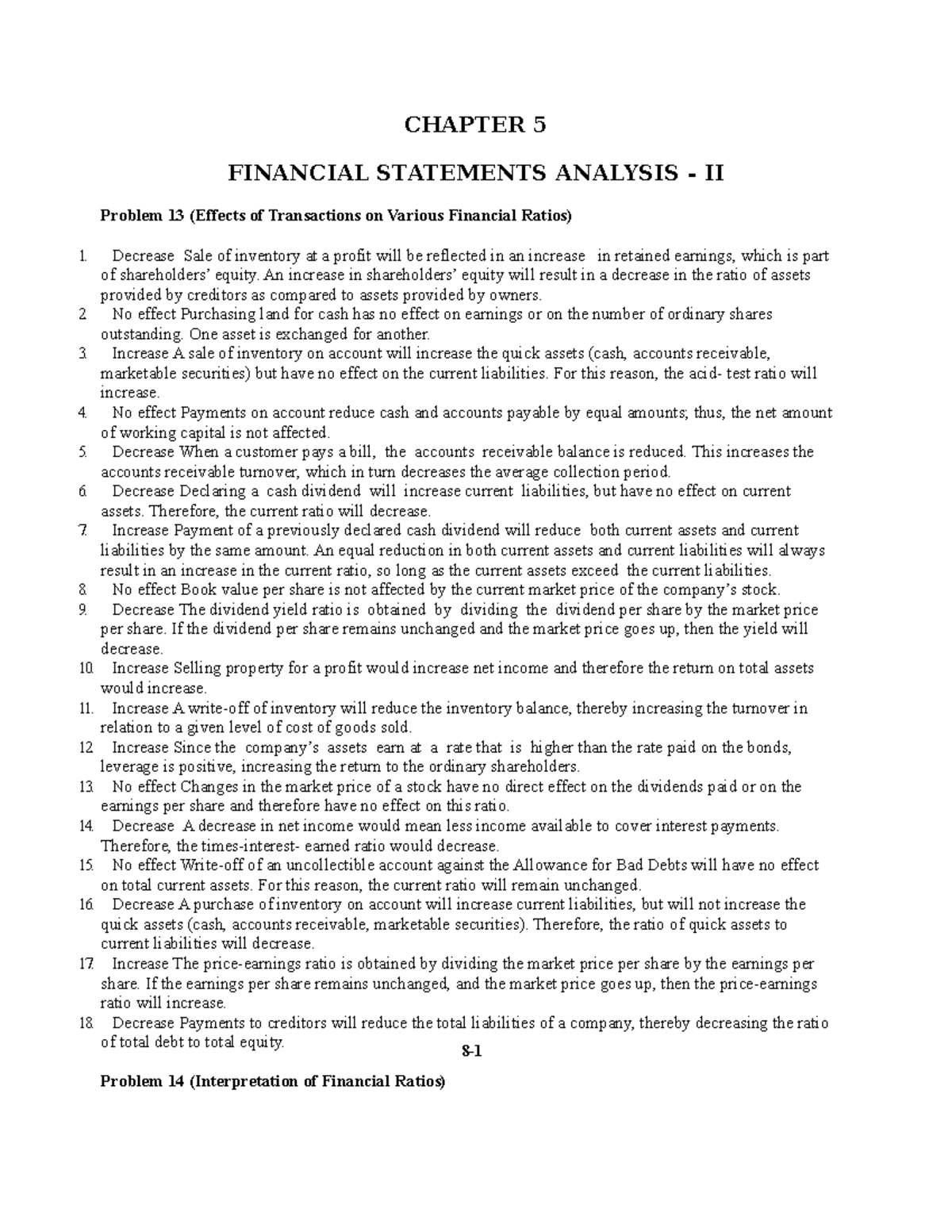 CHAPTER 5

FINANCIAL STATEMENTS ANALYSIS - II

Problem 13 (Effects of Transactions on Various Financial Ratios)

1. Decrease Sale of inventory at a profit will be reflected in an increase in retained earnings, which is part of shareholders' equity. An increase in shareholders' equity will result in a decrease in the ratio of assets provided by creditors as compared to assets provided by owners.
2. No effect Purchasing land for cash has no effect on earnings or on the number of ordinary shares outstanding. One asset is exchanged for another.
3. Increase A sale of inventory on account will increase the quick assets (cash, accounts receivable, marketable securities) but have no effect on the current liabilities. For this reason, the acid- test ratio will increase.
4. No effect Payments on account reduce cash and accounts payable by equal amounts; thus, the net amount of working capital is not affected.
5. Decrease When a customer pays a bill, the accounts receivable balance is reduced. This increases the accounts receivable turnover, which in turn decreases the average collection period.
6. Decrease Declaring a cash dividend will increase current liabilities, but have no effect on current assets. Therefore, the current ratio will decrease.
7. Increase Payment of a previously declared cash dividend will reduce both current assets and current liabilities by the same amount. An equal reduction in both current assets and current liabilities will always result in an increase in the current ratio, so long as the current assets exceed the current liabilities.
8. No effect Book value per share is not affected by the current market price of the company's stock.
9. Decrease The dividend yield ratio is obtained by dividing the dividend per share by the market price per share. If the dividend per share remains unchanged and the market price goes up, then the yield will decrease.
10. Increase Selling property for a profit would increase net income and therefore the return on total assets would increase.
11. Increase A write-off of inventory will reduce the inventory balance, thereby increasing the turnover in relation to a given level of cost of goods sold.
12. Increase Since the company's assets earn at a rate that is higher than the rate paid on the bonds, leverage is positive, increasing the return to the ordinary shareholders.
13. No effect Changes in the market price of a stock have no direct effect on the dividends paid or on the earnings per share and therefore have no effect on this ratio.
14. Decrease A decrease in net income would mean less income available to cover interest payments. Therefore, the times-interest- earned ratio would decrease.
15. No effect Write-off of an uncollectible account against the Allowance for Bad Debts will have no effect on total current assets. For this reason, the current ratio will remain unchanged.
16. Decrease A purchase of inventory on account will increase current liabilities, but will not increase the quick assets (cash, accounts receivable, marketable securities). Therefore, the ratio of quick assets to current liabilities will decrease.
17. Increase The price-earnings ratio is obtained by dividing the market price per share by the earnings per share. If the earnings per share remains unchanged, and the market price goes up, then the price-earnings ratio will increase.
18. Decrease Payments to creditors will reduce the total liabilities of a company, thereby decreasing the ratio of total debt to total equity.

8-1

Problem 14 (Interpretation of Financial Ratios)